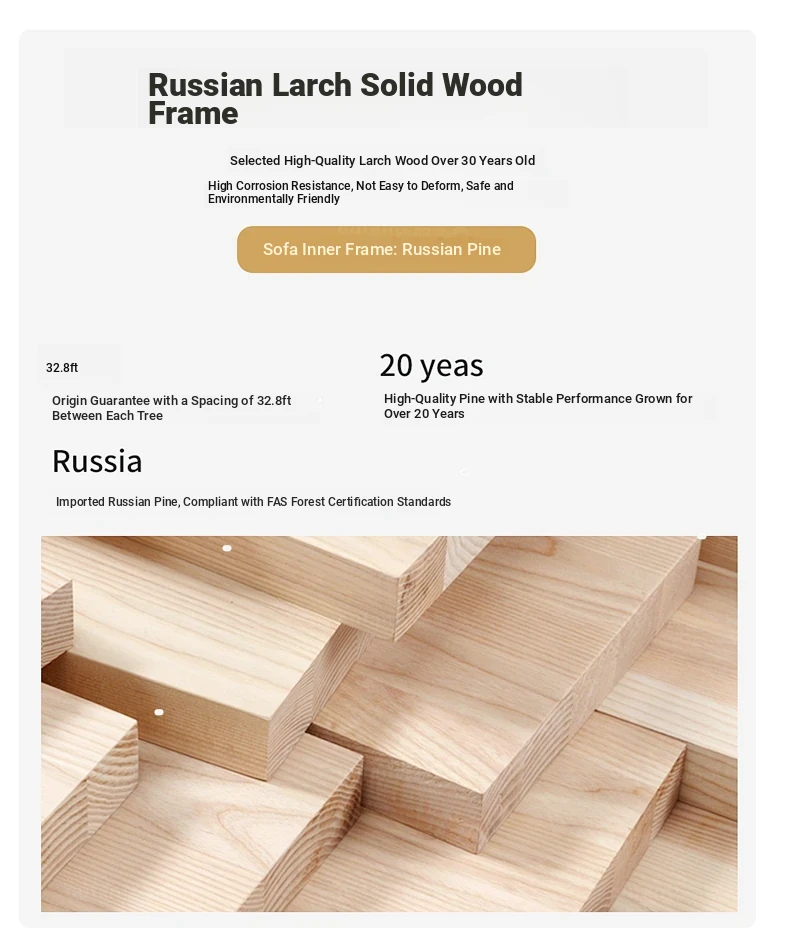 Russian Larch Solid Wood Frame

Selected High-Quality Larch Wood Over 30 Years Old

High Corrosion Resistance, Not Easy to Deform, Safe and Environmentally Friendly

Sofa Inner Frame: Russian Pine

32.8ft

Origin Guarantee with a Spacing of 32.8ft Between Each Tree

20 yeas

High-Quality Pine with Stable Performance Grown for Over 20 Years

Russia

Imported Russian Pine, Compliant with FAS Forest Certification Standards